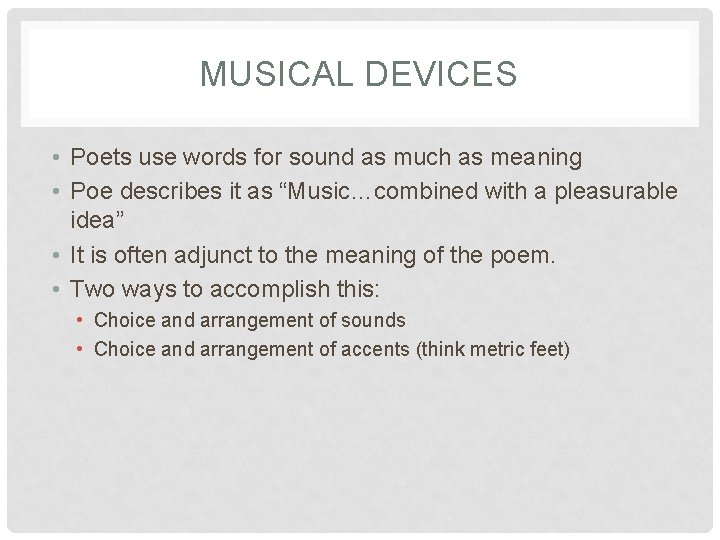 MUSICAL DEVICES

• Poets use words for sound as much as meaning
• Poe describes it as “Music…combined with a pleasurable idea”
• It is often adjunct to the meaning of the poem.
• Two ways to accomplish this:
  • Choice and arrangement of sounds
  • Choice and arrangement of accents (think metric feet)